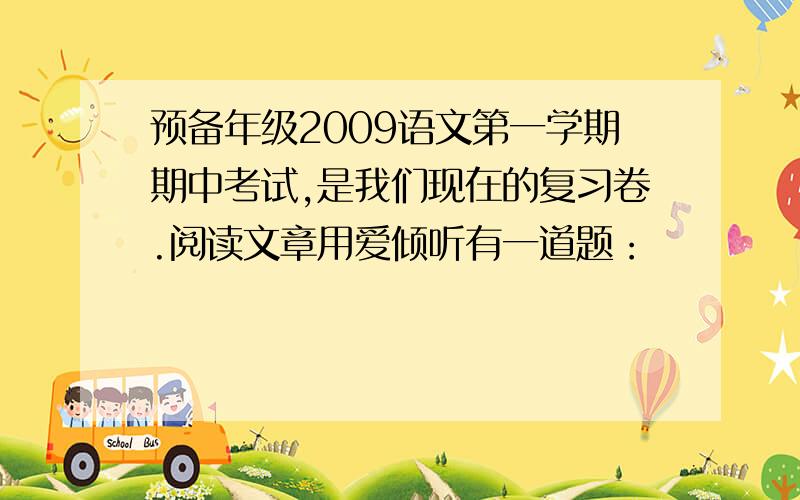 预备年级2009语文第一学期期中考试,是我们现在的复习卷.阅读文章用爱倾听有一道题：

School Bus

5

9